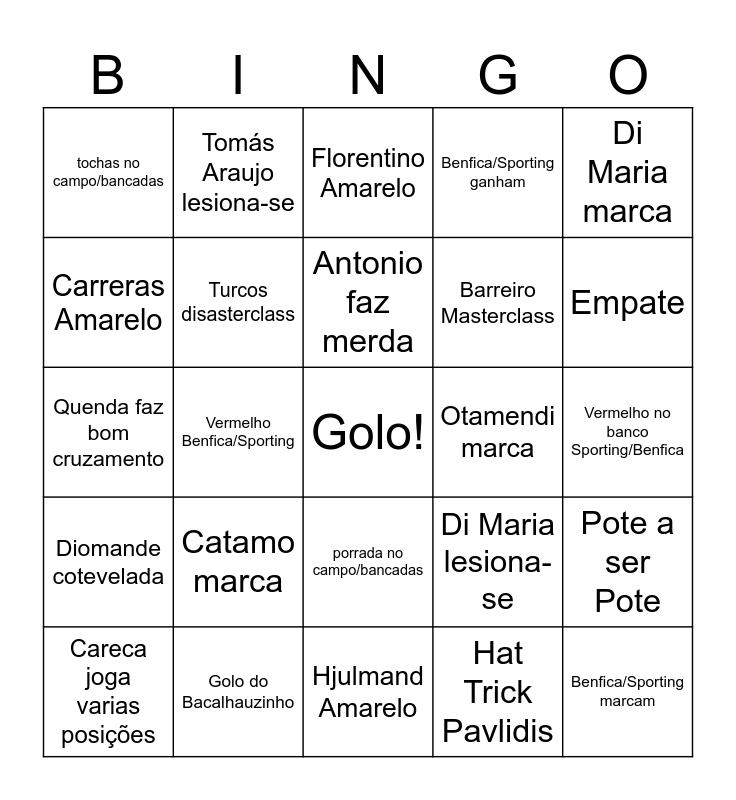 | B | I | N | G | O |
|---|---|---|---|---|
| tochas no campo/bancadas | Tomás Araujo lesiona-se | Florentino Amarelo | Benfica/Sporting ganham | Di Maria marca |
| Carreras Amarelo | Turcos disasterclass | Antonio faz merda | Barreiro Masterclass | Empate |
| Quenda faz bom cruzamento | Vermelho Benfica/Sporting | Golo! | Otamendi marca | Vermelho no banco Sporting/Benfica |
| Diomande cotevelada | Catamo marca | porrada no campo/bancadas | Di Maria lesiona-se | Pote a ser Pote |
| Careca joga varias posições | Golo do Bacalhauzinho | Hjulmand Amarelo | Hat Trick Pavlidis | Benfica/Sporting marcam |